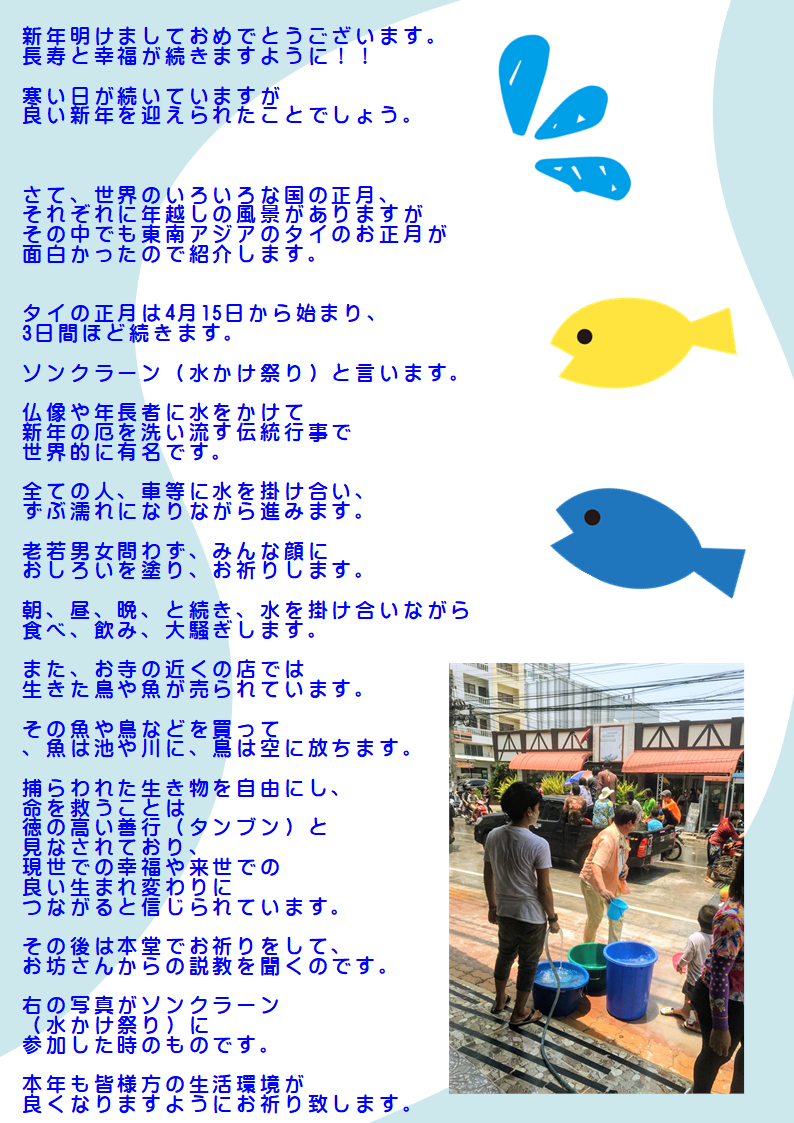 新年明けましておめでとうございます。
長寿と幸福が続きますように！！

寒い日が続いていますが
良い新年を迎えられたことでしょう。

さて、世界のいろいろな国の正月、
それぞれに年越しの風景がありますが
その中でも東南アジアのタイのお正月が
面白かったので紹介します。

タイの正月は4月15日から始まり、
3日間ほど続きます。

ソンクラーン（水かけ祭り）と言います。

仏像や年長者に水をかけて
新年の厄を洗い流す伝統行事で
世界的に有名です。

全ての人、車等に水を掛け合い、
ずぶ濡れになりながら進みます。

老若男女問わず、みんな顔に
おしろいを塗り、お祈りします。

朝、昼、晩、と続き、水を掛け合いながら
食べ、飲み、大騒ぎします。

また、お寺の近くの店では
生きた鳥や魚が売られています。

その魚や鳥などを買って
、魚は池や川に、鳥は空に放ちます。

捕らわれた生き物を自由にし、
命を救うことは
徳の高い善行（タンブン）と
見なされており、
現世での幸福や来世での
良い生まれ変わりに
つながると信じられています。

その後は本堂でお祈りをして、
お坊さんからの説教を聞くのです。

右の写真がソンクラーン
（水かけ祭り）に
参加した時のものです。

本年も皆様方の生活環境が
良くなりますようにお祈り致します。